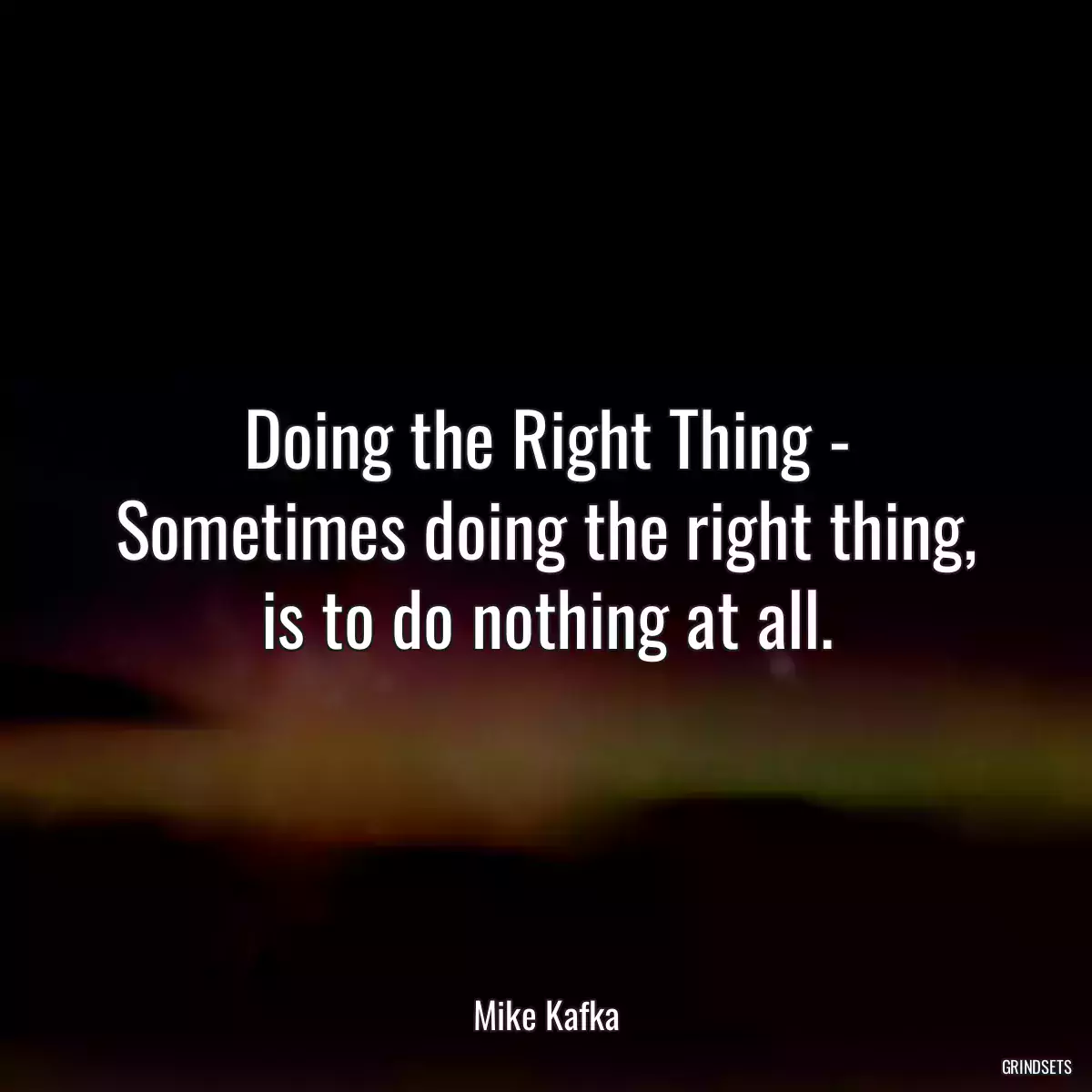 Doing the Right Thing - Sometimes doing the right thing, is to do nothing at all.

Mike Kafka

GRINDSETS